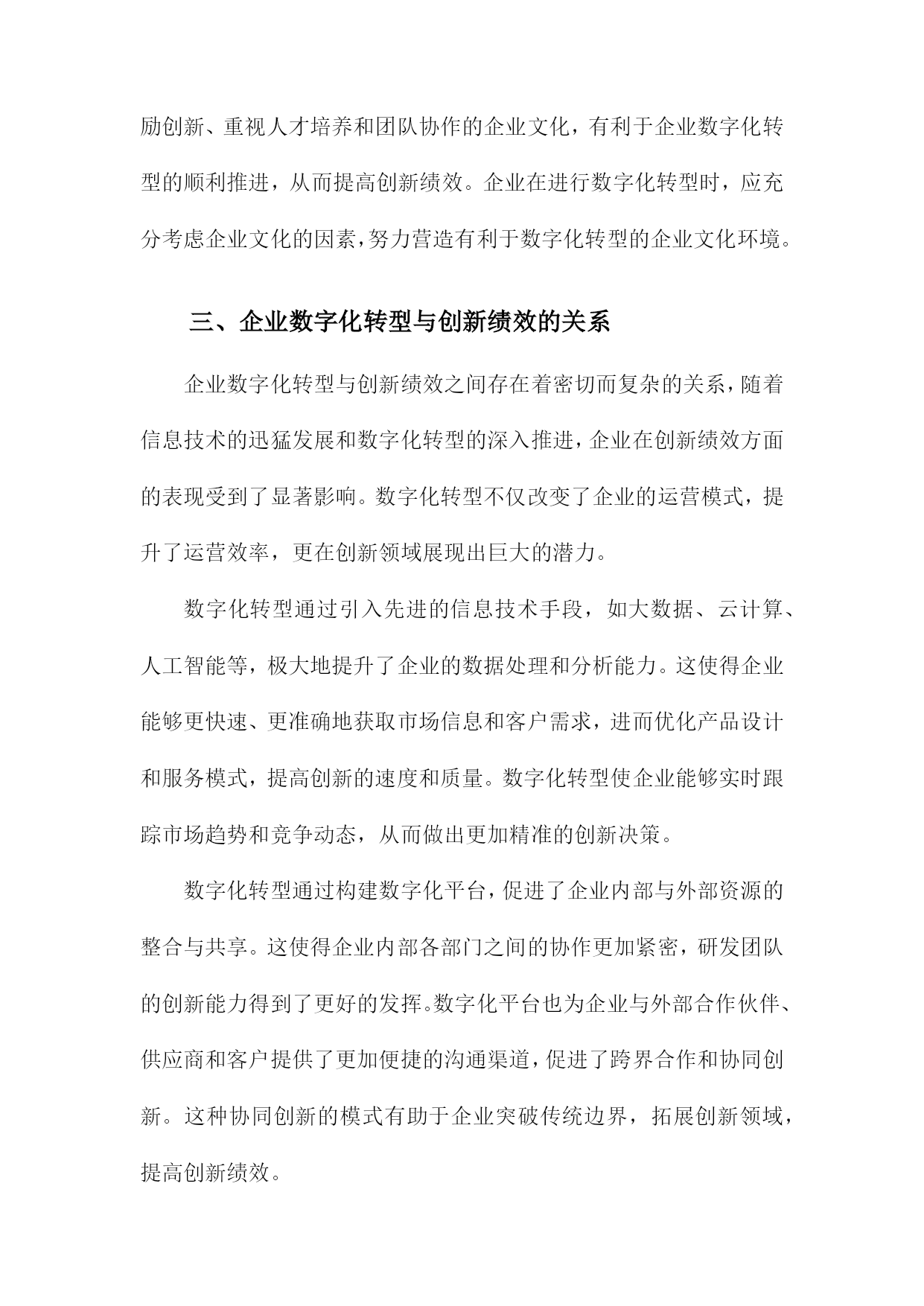 励创新、重视人才培养和团队协作的企业文化，有利于企业数字化转型的顺利推进，从而提高创新绩效。企业在进行数字化转型时，应充分考虑企业文化的因素，努力营造有利于数字化转型的企业文化环境。

三、企业数字化转型与创新绩效的关系

企业数字化转型与创新绩效之间存在着密切而复杂的关系，随着信息技术的迅猛发展和数字化转型的深入推进，企业在创新绩效方面的表现受到了显著影响。数字化转型不仅改变了企业的运营模式，提升了运营效率，更在创新领域展现出巨大的潜力。

数字化转型通过引入先进的信息技术手段，如大数据、云计算、人工智能等，极大地提升了企业的数据处理和分析能力。这使得企业能够更快速、更准确地获取市场信息和客户需求，进而优化产品设计和服务模式，提高创新的速度和质量。数字化转型使企业能够实时跟踪市场趋势和竞争动态，从而做出更加精准的创新决策。

数字化转型通过构建数字化平台，促进了企业内部与外部资源的整合与共享。这使得企业内部各部门之间的协作更加紧密，研发团队的创新能力得到了更好的发挥。数字化平台也为企业与外部合作伙伴、供应商和客户提供了更加便捷的沟通渠道，促进了跨界合作和协同创新。这种协同创新的模式有助于企业突破传统边界，拓展创新领域，提高创新绩效。